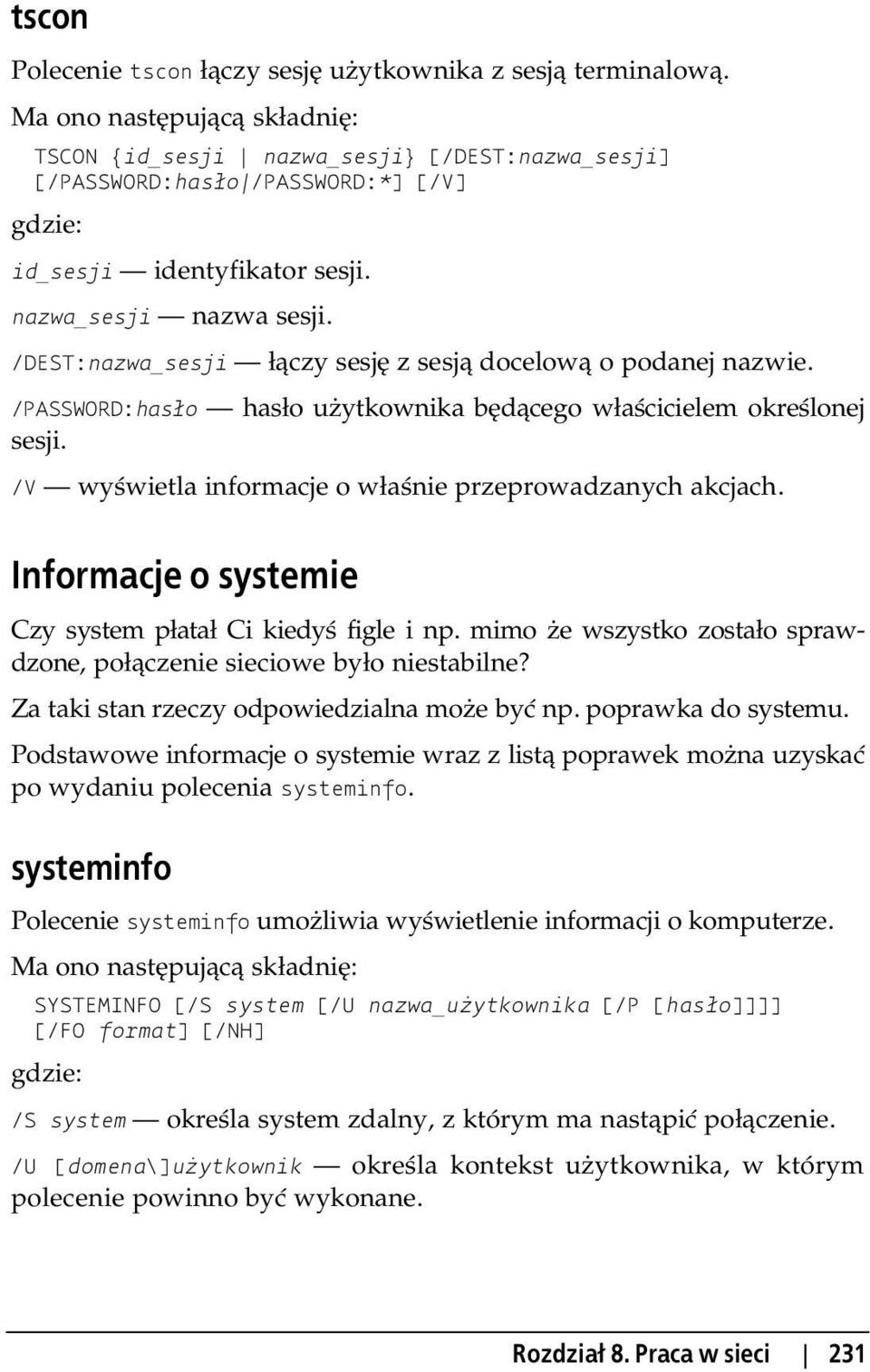 tscon

Polecenie tscon łączy sesję użytkownika z sesją terminalową.

Ma ono następującą składnię:

TSCON {id_sesji | nazwa_sesji} [/DEST:nazwa_sesji] [/PASSWORD:hasło|/PASSWORD:*] [/V]

gdzie:

id_sesji — identyfikator sesji.

nazwa_sesji — nazwa sesji.

/DEST:nazwa_sesji — łączy sesję z sesją docelową o podanej nazwie.

/PASSWORD:hasło — hasło użytkownika będącego właścicielem określonej sesji.

/V — wyświetla informacje o właśnie przeprowadzanych akcjach.

Informacje o systemie

Czy system płatał Ci kiedyś figle i np. mimo że wszystko zostało sprawdzone, połączenie sieciowe było niestabilne?

Za taki stan rzeczy odpowiedzialna może być np. poprawka do systemu.

Podstawowe informacje o systemie wraz z listą poprawek można uzyskać po wydaniu polecenia systeminfo.

systeminfo

Polecenie systeminfo umożliwia wyświetlenie informacji o komputerze.

Ma ono następującą składnię:

SYSTEMINFO [/S system [/U nazwa_użytkownika [/P [hasło]]]] [/FO format] [/NH]

gdzie:

/S system — określa system zdalny, z którym ma nastąpić połączenie.

/U [domena\]użytkownik — określa kontekst użytkownika, w którym polecenie powinno być wykonane.

Rozdział 8. Praca w sieci | 231